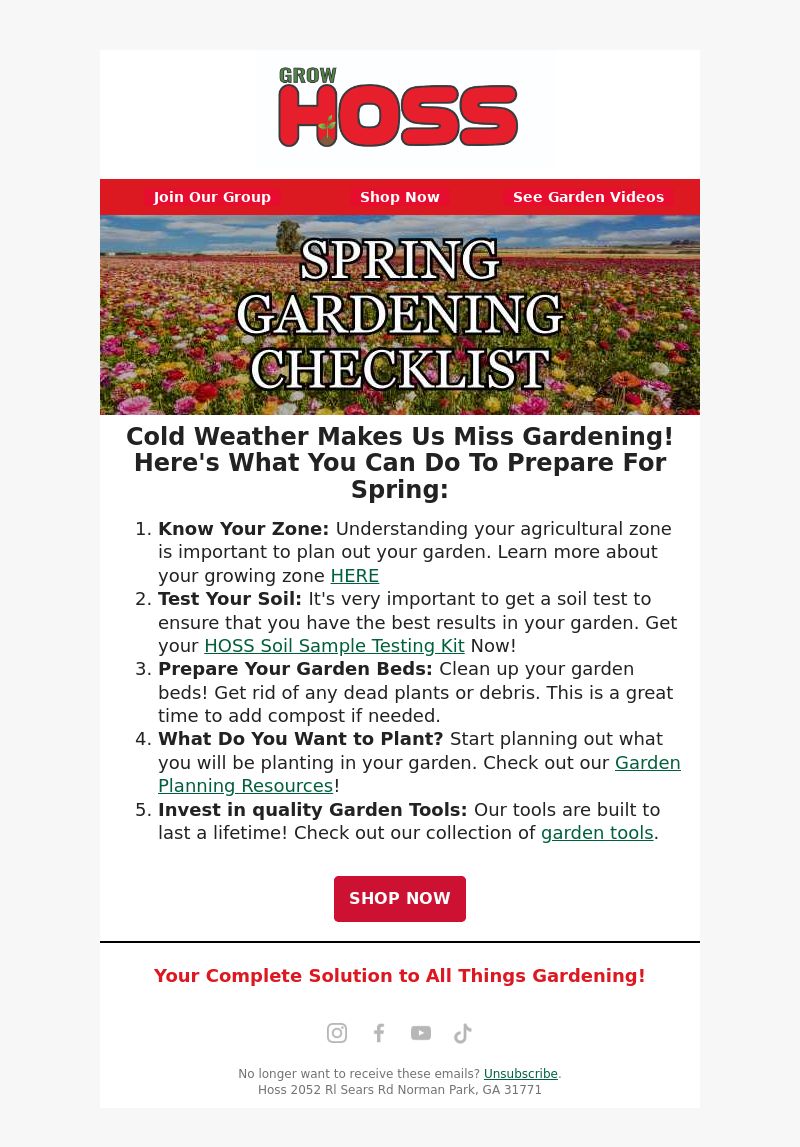 GROW HOSS

Join Our Group Shop Now See Garden Videos

SPRING GARDENING CHECKLIST

Cold Weather Makes Us Miss Gardening! Here's What You Can Do To Prepare For Spring:

1. **Know Your Zone:** Understanding your agricultural zone is important to plan out your garden. Learn more about your growing zone HERE
2. **Test Your Soil:** It's very important to get a soil test to ensure that you have the best results in your garden. Get your HOSS Soil Sample Testing Kit Now!
3. **Prepare Your Garden Beds:** Clean up your garden beds! Get rid of any dead plants or debris. This is a great time to add compost if needed.
4. **What Do You Want to Plant?** Start planning out what you will be planting in your garden. Check out our Garden Planning Resources!
5. **Invest in quality Garden Tools:** Our tools are built to last a lifetime! Check out our collection of garden tools.

SHOP NOW

Your Complete Solution to All Things Gardening!

No longer want to receive these emails? Unsubscribe.
Hoss 2052 Rl Sears Rd Norman Park, GA 31771